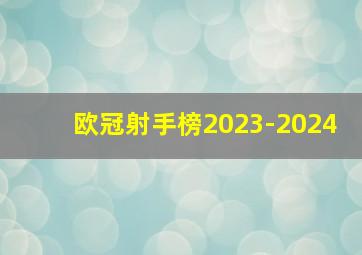 欧冠射手榜2023-2024